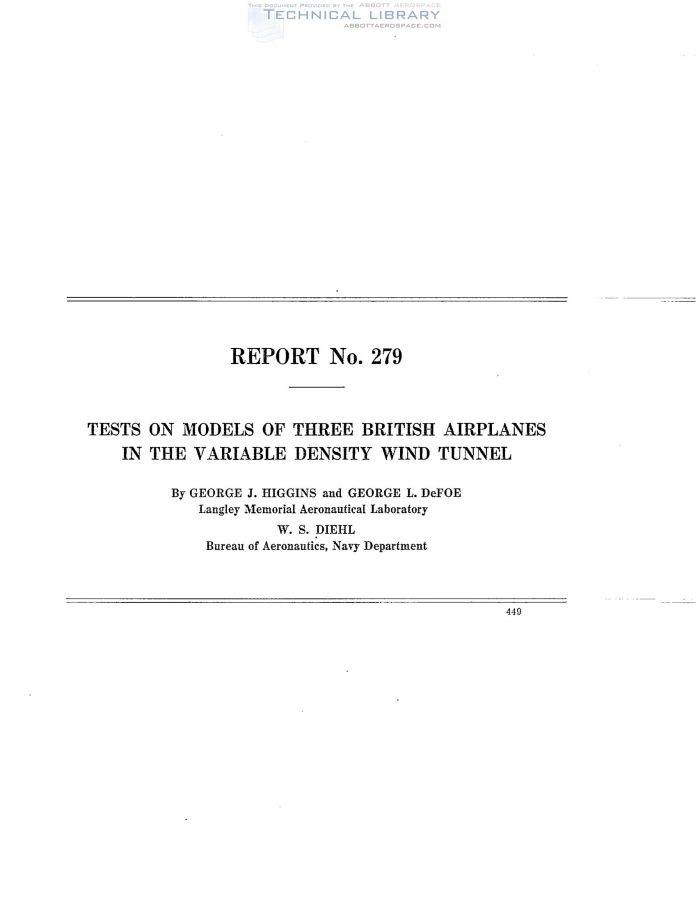 REPORT No. 279

TESTS ON MODELS OF THREE BRITISH AIRPLANES IN THE VARIABLE DENSITY WIND TUNNEL

By GEORGE J. HIGGINS and GEORGE L. DeFOE
Langley Memorial Aeronautical Laboratory
W. S. DIEHL
Bureau of Aeronautics, Navy Department

449

THIS DOCUMENT PROVIDED BY THE ABBOTT AEROSPACE
TECHNICAL LIBRARY
ABBOTTAEROSPACE.COM